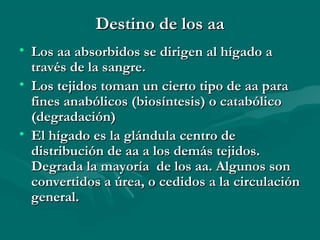 Destino de los aa

• Los aa absorbidos se dirigen al hígado a través de la sangre.

• Los tejidos toman un cierto tipo de aa para fines anabólicos (biosíntesis) o catabólico (degradación)

• El hígado es la glándula centro de distribución de aa a los demás tejidos. Degrada la mayoría de los aa. Algunos son convertidos a úrea, o cedidos a la circulación general.